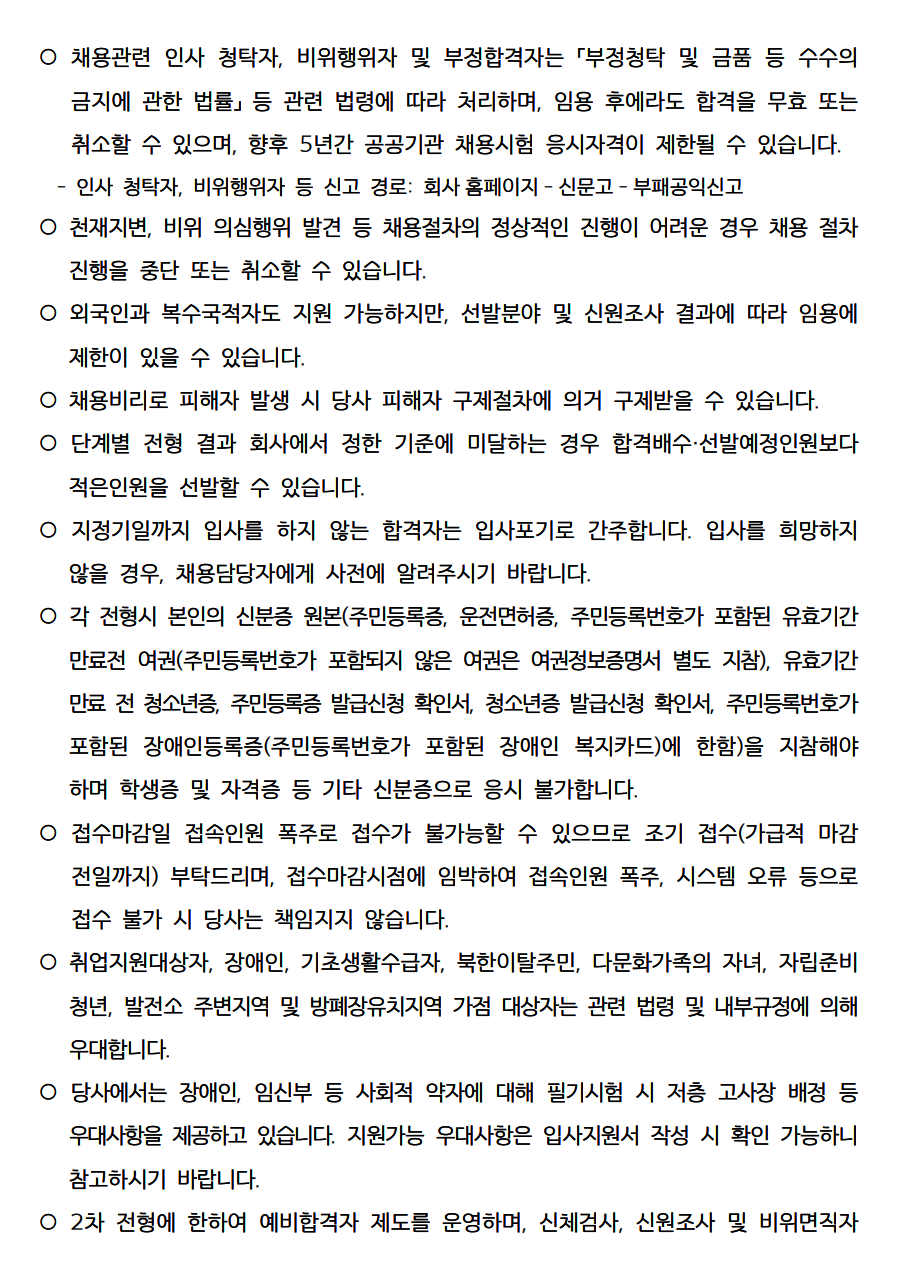 ○ 채용관련 인사 청탁자, 비위행위자 및 부정합격자는 「부정청탁 및 금품 등 수수의 금지에 관한 법률」 등 관련 법령에 따라 처리하며, 임용 후에라도 합격을 무효 또는 취소할 수 있으며, 향후 5년간 공공기관 채용시험 응시자격이 제한될 수 있습니다.

- 인사 청탁자, 비위행위자 등 신고 경로: 회사 홈페이지 - 신문고 - 부패공익신고

○ 천재지변, 비위 의심행위 발견 등 채용절차의 정상적인 진행이 어려운 경우 채용 절차 진행을 중단 또는 취소할 수 있습니다.

○ 외국인과 복수국적자도 지원 가능하지만, 선발분야 및 신원조사 결과에 따라 임용에 제한이 있을 수 있습니다.

○ 채용비리로 피해자 발생 시 당사 피해자 구제절차에 의거 구제받을 수 있습니다.

○ 단계별 전형 결과 회사에서 정한 기준에 미달하는 경우 합격배수·선발예정인원보다 적은인원을 선발할 수 있습니다.

○ 지정기일까지 입사를 하지 않는 합격자는 입사포기로 간주합니다. 입사를 희망하지 않을 경우, 채용담당자에게 사전에 알려주시기 바랍니다.

○ 각 전형시 본인의 신분증 원본(주민등록증, 운전면허증, 주민등록번호가 포함된 유효기간 만료전 여권(주민등록번호가 포함되지 않은 여권은 여권정보증명서 별도 지참), 유효기간 만료 전 청소년증, 주민등록증 발급신청 확인서, 청소년증 발급신청 확인서, 주민등록번호가 포함된 장애인등록증(주민등록번호가 포함된 장애인 복지카드)에 한함)을 지참해야 하며 학생증 및 자격증 등 기타 신분증으로 응시 불가합니다.

○ 접수마감일 접속인원 폭주로 접수가 불가능할 수 있으므로 조기 접수(가급적 마감 전일까지) 부탁드리며, 접수마감시점에 임박하여 접속인원 폭주, 시스템 오류 등으로 접수 불가 시 당사는 책임지지 않습니다.

○ 취업지원대상자, 장애인, 기초생활수급자, 북한이탈주민, 다문화가족의 자녀, 자립준비 청년, 발전소 주변지역 및 방폐장유치지역 가점 대상자는 관련 법령 및 내부규정에 의해 우대합니다.

○ 당사에서는 장애인, 임신부 등 사회적 약자에 대해 필기시험 시 저층 고사장 배정 등 우대사항을 제공하고 있습니다. 지원가능 우대사항은 입사지원서 작성 시 확인 가능하니 참고하시기 바랍니다.

○ 2차 전형에 한하여 예비합격자 제도를 운영하며, 신체검사, 신원조사 및 비위면직자